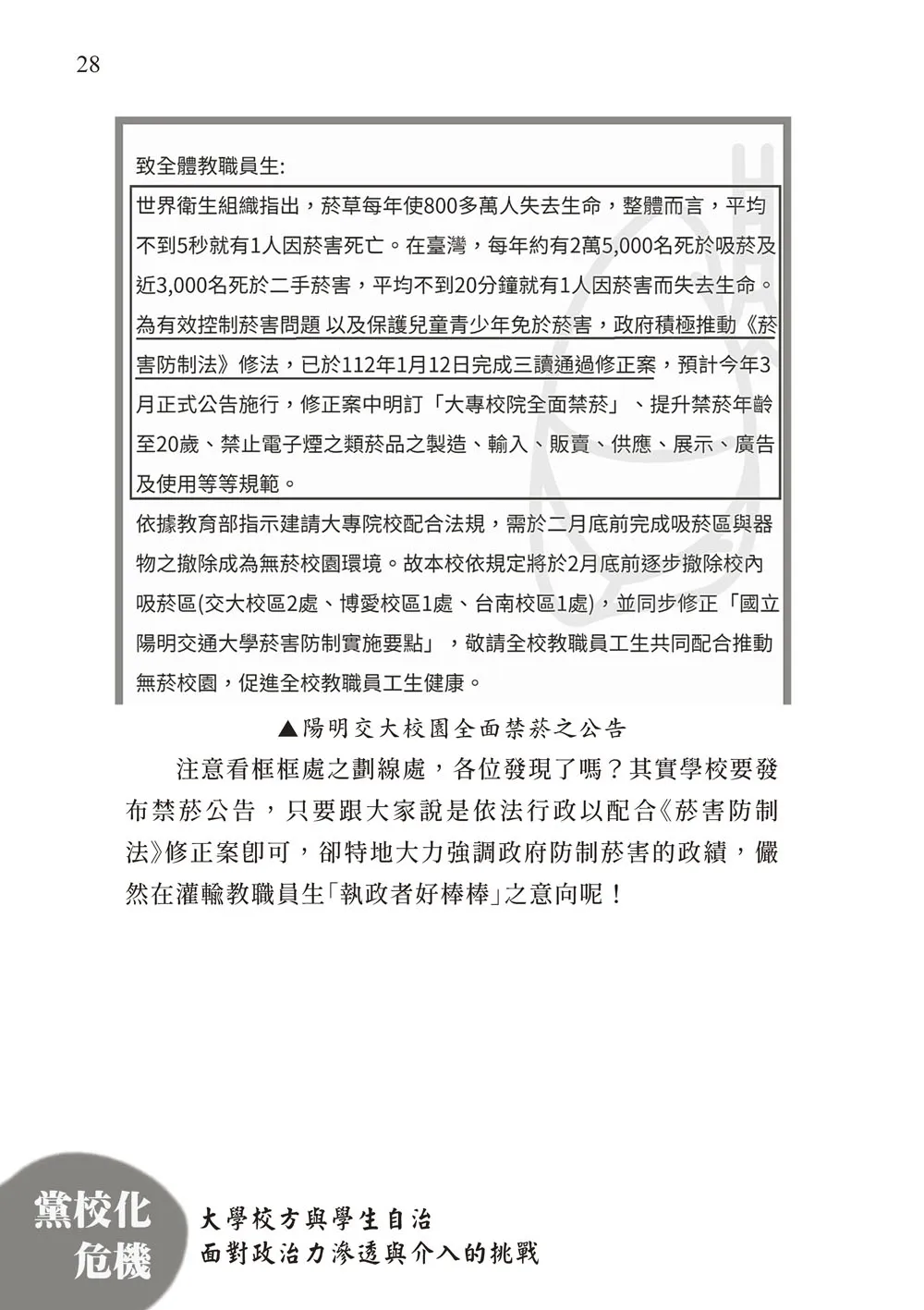 28

致全體教職員生:

世界衛生組織指出，菸草每年使800多萬人失去生命，整體而言，平均不到5秒就有1人因菸害死亡。在臺灣，每年約有2萬5,000名死於吸菸及近3,000名死於二手菸害，平均不到20分鐘就有1人因菸害而失去生命。為有效控制菸害問題 以及保護兒童青少年免於菸害，政府積極推動《菸害防制法》修法，已於112年1月12日完成三讀通過修正案，預計今年3月正式公告施行，修正案中明訂「大專校院全面禁菸」、提升禁菸年齡至20歲、禁止電子煙之類菸品之製造、輸入、販賣、供應、展示、廣告及使用等等規範。

依據教育部指示建請大專院校配合法規，需於二月底前完成吸菸區與器物之撤除成為無菸校園環境。故本校依規定將於2月底前逐步撤除校內吸菸區(交大校區2處、博愛校區1處、台南校區1處)，並同步修正「國立陽明交通大學菸害防制實施要點」，敬請全校教職員工生共同配合推動無菸校園，促進全校教職員工生健康。

▲陽明交大校園全面禁菸之公告

注意看框框處之劃線處，各位發現了嗎？其實學校要發布禁菸公告，只要跟大家說是依法行政以配合《菸害防制法》修正案即可，卻特地大力強調政府防制菸害的政績，儼然在灌輸教職員生「執政者好棒棒」之意向呢！

黨校化危機

大學校方與學生自治
面對政治力滲透與介入的挑戰